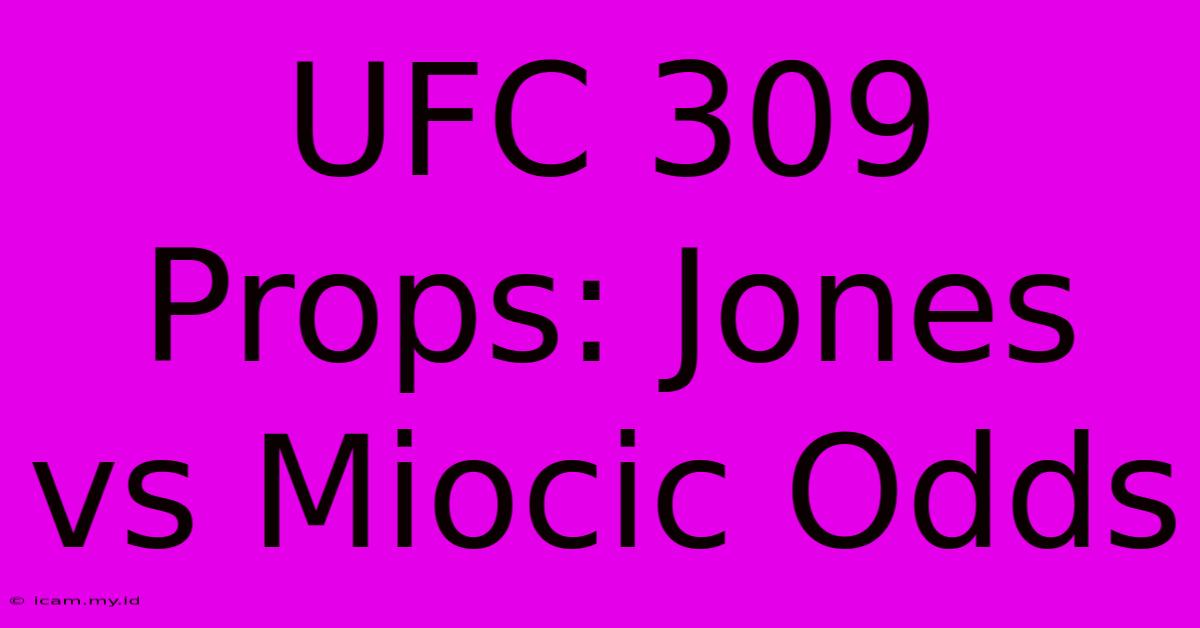 UFC 309 Props: Jones vs Miocic Odds

© icam.my.id